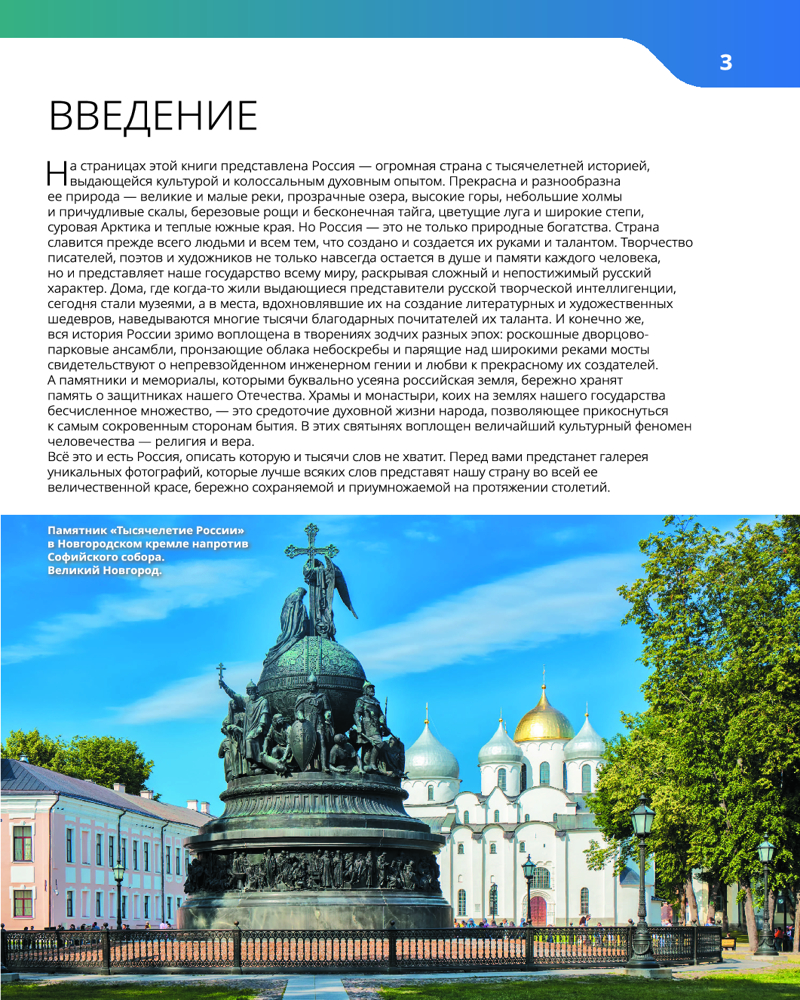 3

ВВЕДЕНИЕ

На страницах этой книги представлена Россия — огромная страна с тысячелетней историей, выдающейся культурой и колоссальным духовным опытом. Прекрасна и разнообразна ее природа — великие и малые реки, прозрачные озера, высокие горы, небольшие холмы и причудливые скалы, березовые рощи и бесконечная тайга, цветущие луга и широкие степи, суровая Арктика и теплые южные края. Но Россия — это не только природные богатства. Страна славится прежде всего людьми и всем тем, что создано и создается их руками и талантом. Творчество писателей, поэтов и художников не только навсегда остается в душе и памяти каждого человека, но и представляет наше государство всему миру, раскрывая сложный и непостижимый русский характер. Дома, где когда-то жили выдающиеся представители русской творческой интеллигенции, сегодня стали музеями, а в места, вдохновлявшие их на создание литературных и художественных шедевров, наведываются многие тысячи благодарных почитателей их таланта. И конечно же, вся история России зримо воплощена в творениях зодчих разных эпох: роскошные дворцово-парковые ансамбли, пронзающие облака небоскребы и парящие над широкими реками мосты свидетельствуют о непревзойденном инженерном гении и любви к прекрасному их создателей. А памятники и мемориалы, которыми буквально усеяна российская земля, бережно хранят память о защитниках нашего Отечества. Храмы и монастыри, коих на землях нашего государства бесчисленное множество, — это средоточие духовной жизни народа, позволяющее прикоснуться к самым сокровенным сторонам бытия. В этих святынях воплощен величайший культурный феномен человечества — религия и вера.
Всё это и есть Россия, описать которую и тысячи слов не хватит. Перед вами предстанет галерея уникальных фотографий, которые лучше всяких слов представят нашу страну во всей ее величественной красе, бережно сохраняемой и приумножаемой на протяжении столетий.

Памятник «Тысячелетие России» в Новгородском кремле напротив Софийского собора. Великий Новгород.